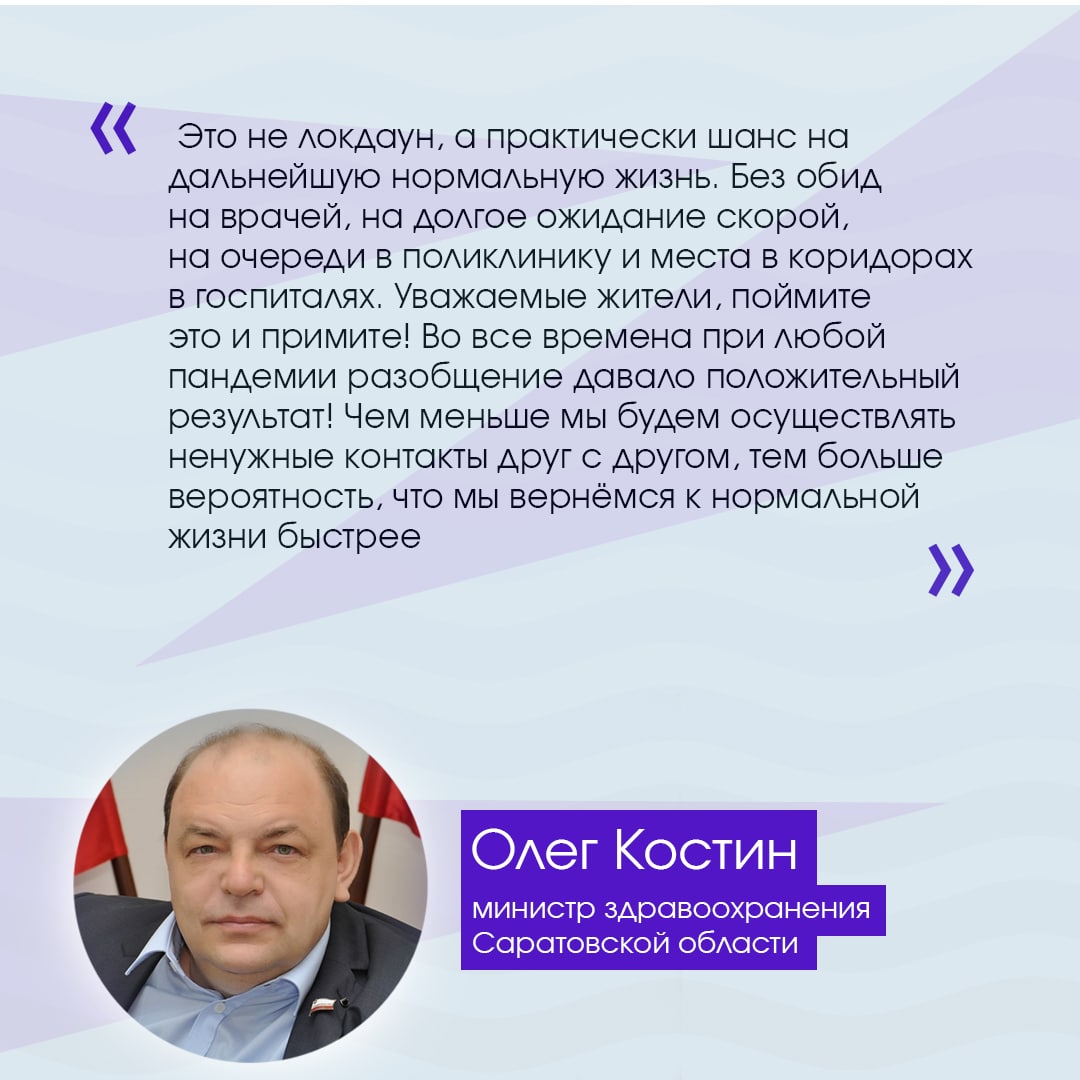 « Это не локдаун, а практически шанс на дальнейшую нормальную жизнь. Без обид на врачей, на долгое ожидание скорой, на очереди в поликлинику и места в коридорах в госпиталях. Уважаемые жители, поймите это и примите! Во все времена при любой пандемии разобщение давало положительный результат! Чем меньше мы будем осуществлять ненужные контакты друг с другом, тем больше вероятность, что мы вернёмся к нормальной жизни быстрее »

Олег Костин

министр здравоохранения Саратовской области